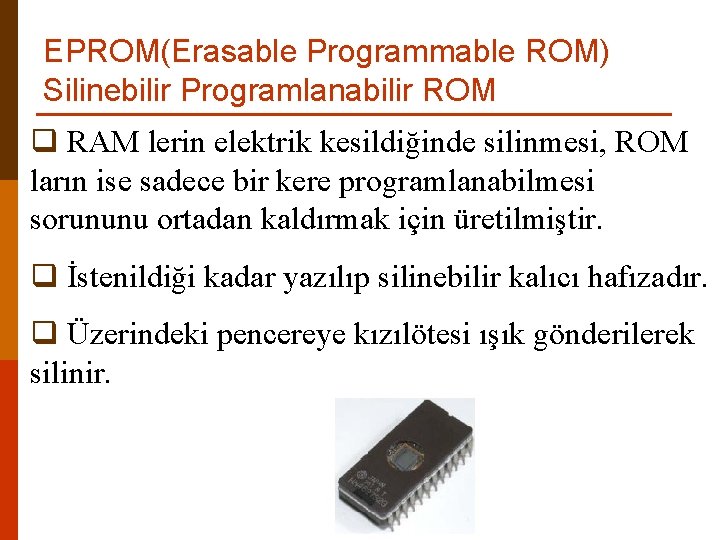 EPROM(Erasable Programmable ROM)
Silinebilir Programlanabilir ROM

❑ RAM lerin elektrik kesildiğinde silinmesi, ROM ların ise sadece bir kere programlanabilmesi sorununu ortadan kaldırmak için üretilmiştir.

❑ İstenildiği kadar yazılıp silinebilir kalıcı hafızadır.

❑ Üzerindeki pencereye kızılötesi ışık gönderilerek silinir.